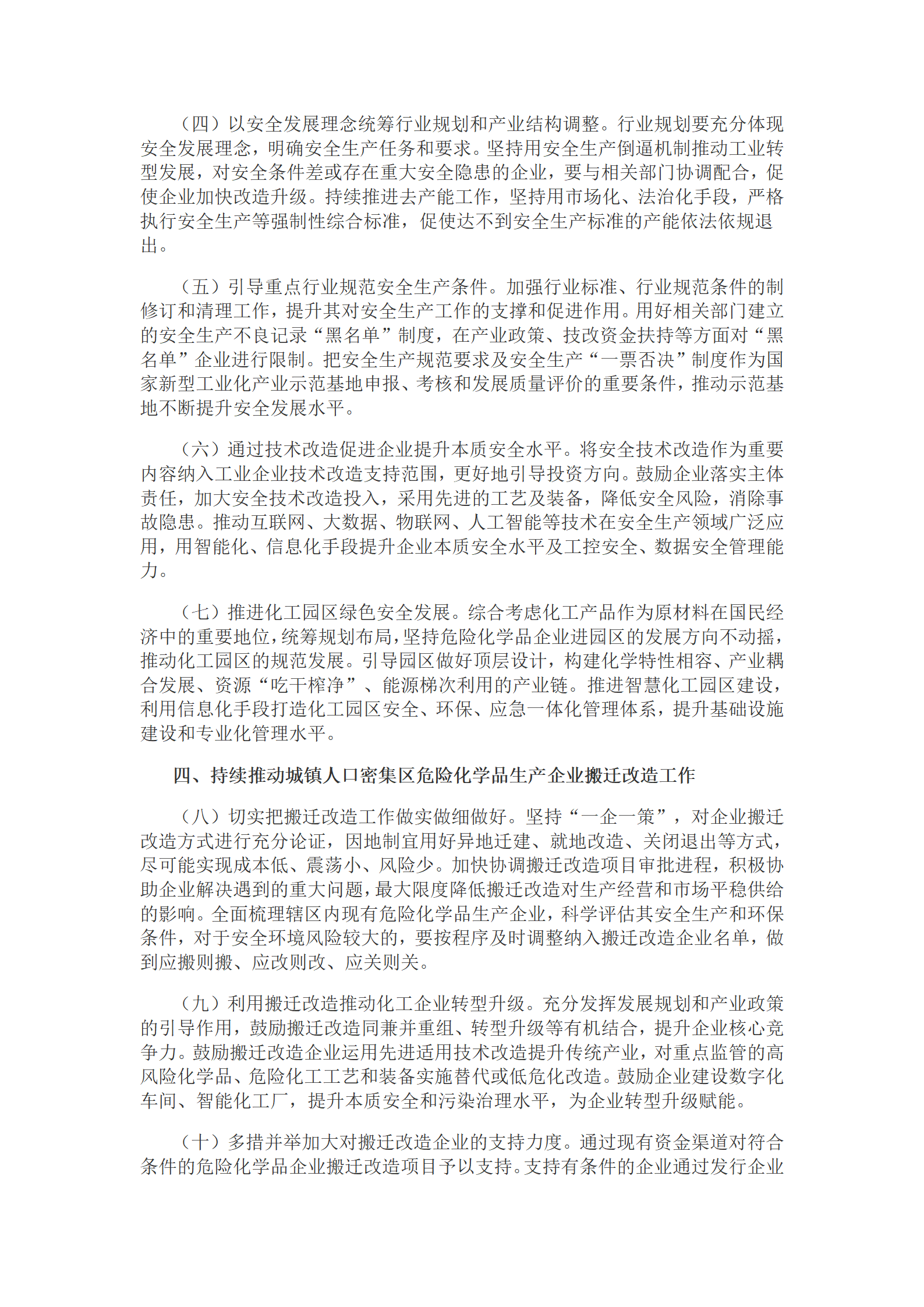 （四）以安全发展理念统筹行业规划和产业结构调整。行业规划要充分体现安全发展理念，明确安全生产任务和要求。坚持用安全生产倒逼机制推动工业转型发展，对安全条件差或存在重大安全隐患的企业，要与相关部门协调配合，促使企业加快改造升级。持续推进去产能工作，坚持用市场化、法治化手段，严格执行安全生产等强制性综合标准，促使达不到安全生产标准的产能依法依规退出。

（五）引导重点行业规范安全生产条件。加强行业标准、行业规范条件的制修订和清理工作，提升其对安全生产工作的支撑和促进作用。用好相关部门建立的安全生产不良记录“黑名单”制度，在产业政策、技改资金扶持等方面对“黑名单”企业进行限制。把安全生产规范要求及安全生产“一票否决”制度作为国家新型工业化产业示范基地申报、考核和发展质量评价的重要条件，推动示范基地不断提升安全发展水平。

（六）通过技术改造促进企业提升本质安全水平。将安全技术改造作为重要内容纳入工业企业技术改造支持范围，更好地引导投资方向。鼓励企业落实主体责任，加大安全技术改造投入，采用先进的工艺及装备，降低安全风险，消除事故隐患。推动互联网、大数据、物联网、人工智能等技术在安全生产领域广泛应用，用智能化、信息化手段提升企业本质安全水平及工控安全、数据安全管理能力。

（七）推进化工园区绿色安全发展。综合考虑化工产品作为原材料在国民经济中的重要地位，统筹规划布局，坚持危险化学品企业进园区的发展方向不动摇，推动化工园区的规范发展。引导园区做好顶层设计，构建化学特性相容、产业耦合发展、资源“吃干榨净”、能源梯次利用的产业链。推进智慧化工园区建设，利用信息化手段打造化工园区安全、环保、应急一体化管理体系，提升基础设施建设和专业化管理水平。

四、持续推动城镇人口密集区危险化学品生产企业搬迁改造工作

（八）切实把搬迁改造工作做实做细做好。坚持“一企一策”，对企业搬迁改造方式进行充分论证，因地制宜用好异地迁建、就地改造、关闭退出等方式，尽可能实现成本低、震荡小、风险少。加快协调搬迁改造项目审批进程，积极协助企业解决遇到的重大问题，最大限度降低搬迁改造对生产经营和市场平稳供给的影响。全面梳理辖区内现有危险化学品生产企业，科学评估其安全生产和环保条件，对于安全环境风险较大的，要按程序及时调整纳入搬迁改造企业名单，做到应搬则搬、应改则改、应关则关。

（九）利用搬迁改造推动化工企业转型升级。充分发挥发展规划和产业政策的引导作用，鼓励搬迁改造同兼并重组、转型升级等有机结合，提升企业核心竞争力。鼓励搬迁改造企业运用先进适用技术改造提升传统产业，对重点监管的高风险化学品、危险化工工艺和装备实施替代或低危化改造。鼓励企业建设数字化车间、智能化工厂，提升本质安全和污染治理水平，为企业转型升级赋能。

（十）多措并举加大对搬迁改造企业的支持力度。通过现有资金渠道对符合条件的危险化学品企业搬迁改造项目予以支持。支持有条件的企业通过发行企业